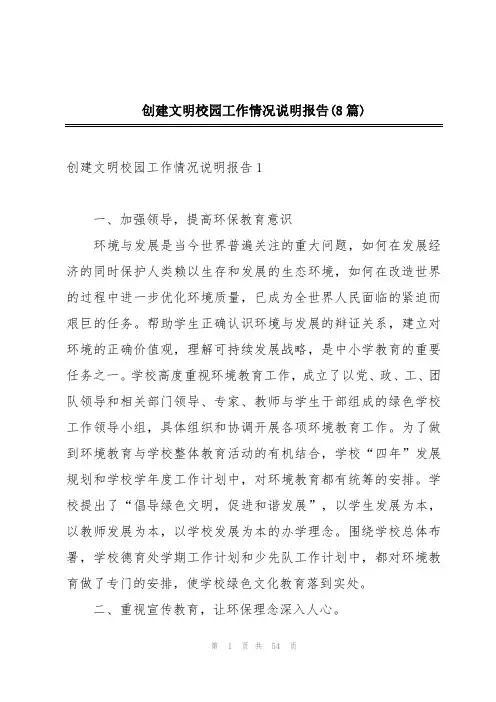 创建文明校园工作情况说明报告(8篇)

创建文明校园工作情况说明报告1

一、加强领导，提高环保教育意识

环境与发展是当今世界普遍关注的重大问题，如何在发展经济的同时保护人类赖以生存和发展的生态环境，如何在改造世界的过程中进一步优化环境质量，已成为全世界人民面临的紧迫而艰巨的任务。帮助学生正确认识环境与发展的辩证关系，建立对环境的正确价值观，理解可持续发展战略，是中小学教育的重要任务之一。学校高度重视环境教育工作，成立了以党、政、工、团队领导和相关部门领导、专家、教师与学生干部组成的绿色学校工作领导小组，具体组织和协调开展各项环境教育工作。为了做到环境教育与学校整体教育活动的有机结合，学校“四年”发展规划和学校学年度工作计划中，对环境教育都有统筹的安排。学校提出了“倡导绿色文明，促进和谐发展”，以学生发展为本，以教师发展为本，以学校发展为本的办学理念。围绕学校总体布署，学校德育处学期工作计划和少先队工作计划中，都对环境教育做了专门的安排，使学校绿色文化教育落到实处。

二、重视宣传教育，让环保理念深入人心。

第 1 页 共 54 页